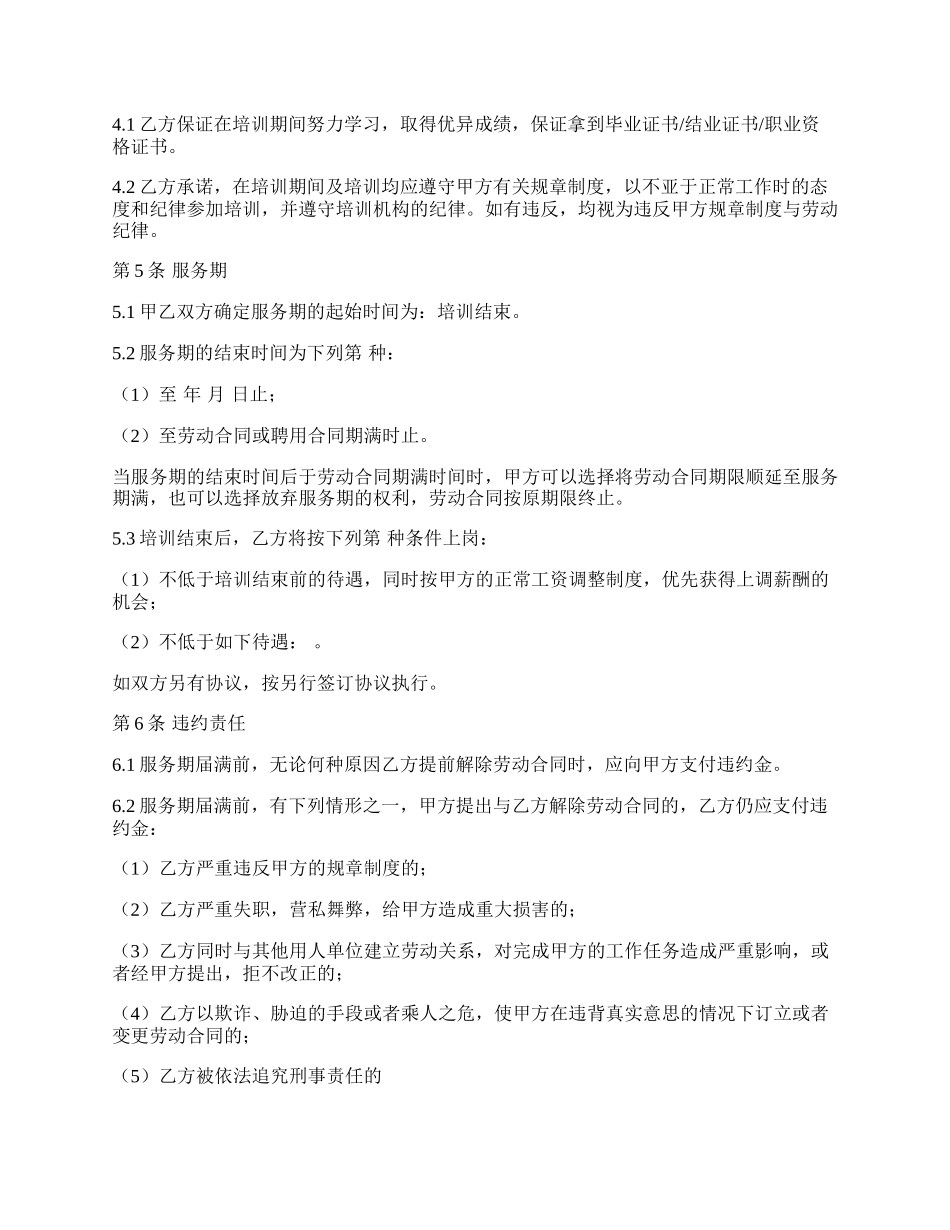 4.1 乙方保证在培训期间努力学习，取得优异成绩，保证拿到毕业证书/结业证书/职业资格证书。

4.2 乙方承诺，在培训期间及培训均应遵守甲方有关规章制度，以不亚于正常工作时的态度和纪律参加培训，并遵守培训机构的纪律。如有违反，均视为违反甲方规章制度与劳动纪律。

第 5 条 服务期

5.1 甲乙双方确定服务期的起始时间为：培训结束。

5.2 服务期的结束时间为下列第 种：

（1）至 年 月 日止；

（2）至劳动合同或聘用合同期满时止。

当服务期的结束时间后于劳动合同期满时间时，甲方可以选择将劳动合同期限顺延至服务期满，也可以选择放弃服务期的权利，劳动合同按原期限终止。

5.3 培训结束后，乙方将按下列第 种条件上岗：

（1）不低于培训结束前的待遇，同时按甲方的正常工资调整制度，优先获得上调薪酬的机会；

（2）不低于如下待遇： 。

如双方另有协议，按另行签订协议执行。

第 6 条 违约责任

6.1 服务期届满前，无论何种原因乙方提前解除劳动合同时，应向甲方支付违约金。

6.2 服务期届满前，有下列情形之一，甲方提出与乙方解除劳动合同的，乙方仍应支付违约金：

（1）乙方严重违反甲方的规章制度的；

（2）乙方严重失职，营私舞弊，给甲方造成重大损害的；

（3）乙方同时与其他用人单位建立劳动关系，对完成甲方的工作任务造成严重影响，或者经甲方提出，拒不改正的；

（4）乙方以欺诈、胁迫的手段或者乘人之危，使甲方在违背真实意思的情况下订立或者变更劳动合同的；

（5）乙方被依法追究刑事责任的